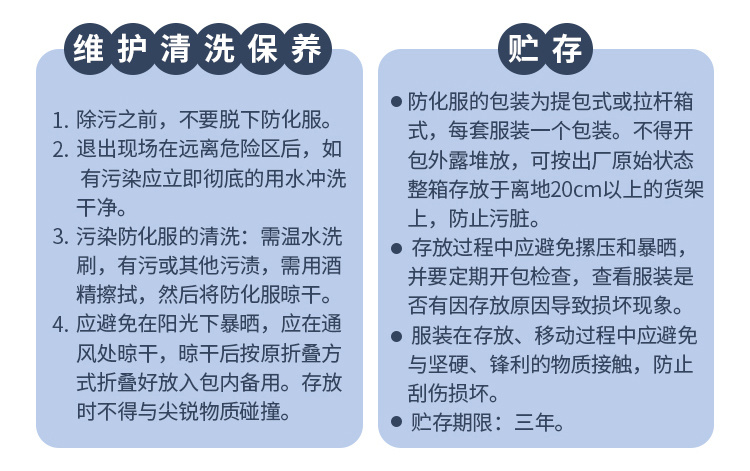 维护清洗保养

1. 除污之前，不要脱下防化服。
2. 退出现场在远离危险区后，如有污染应立即彻底的用水冲洗干净。
3. 污染防化服的清洗：需温水洗刷，有污或其他污渍，需用酒精擦拭，然后将防化服晾干。
4. 应避免在阳光下暴晒，应在通风处晾干，晾干后按原折叠方式折叠好放入包内备用。存放时不得与尖锐物质碰撞。

贮存

● 防化服的包装为提包式或拉杆箱式，每套服装一个包装。不得开包外露堆放，可按出厂原始状态整箱存放于离地20cm以上的货架上，防止污脏。
● 存放过程中应避免摞压和暴晒，并要定期开包检查，查看服装是否有因存放原因导致损坏现象。
● 服装在存放、移动过程中应避免与坚硬、锋利的物质接触，防止刮伤损坏。
● 贮存期限：三年。